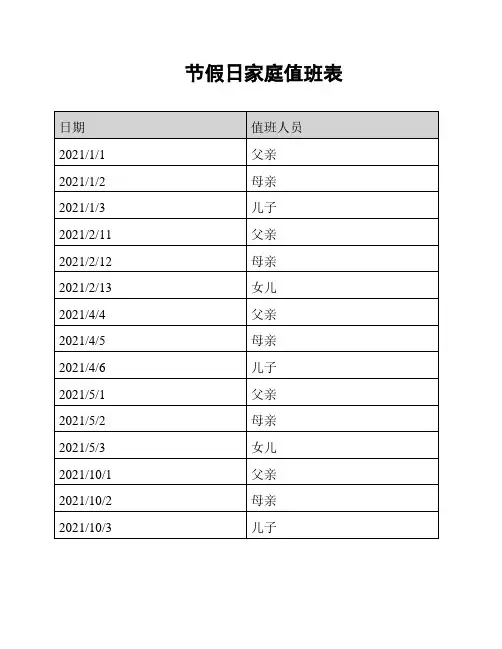 节假日家庭值班表

| 日期 | 值班人员 |
|---|---|
| 2021/1/1 | 父亲 |
| 2021/1/2 | 母亲 |
| 2021/1/3 | 儿子 |
| 2021/2/11 | 父亲 |
| 2021/2/12 | 母亲 |
| 2021/2/13 | 女儿 |
| 2021/4/4 | 父亲 |
| 2021/4/5 | 母亲 |
| 2021/4/6 | 儿子 |
| 2021/5/1 | 父亲 |
| 2021/5/2 | 母亲 |
| 2021/5/3 | 女儿 |
| 2021/10/1 | 父亲 |
| 2021/10/2 | 母亲 |
| 2021/10/3 | 儿子 |